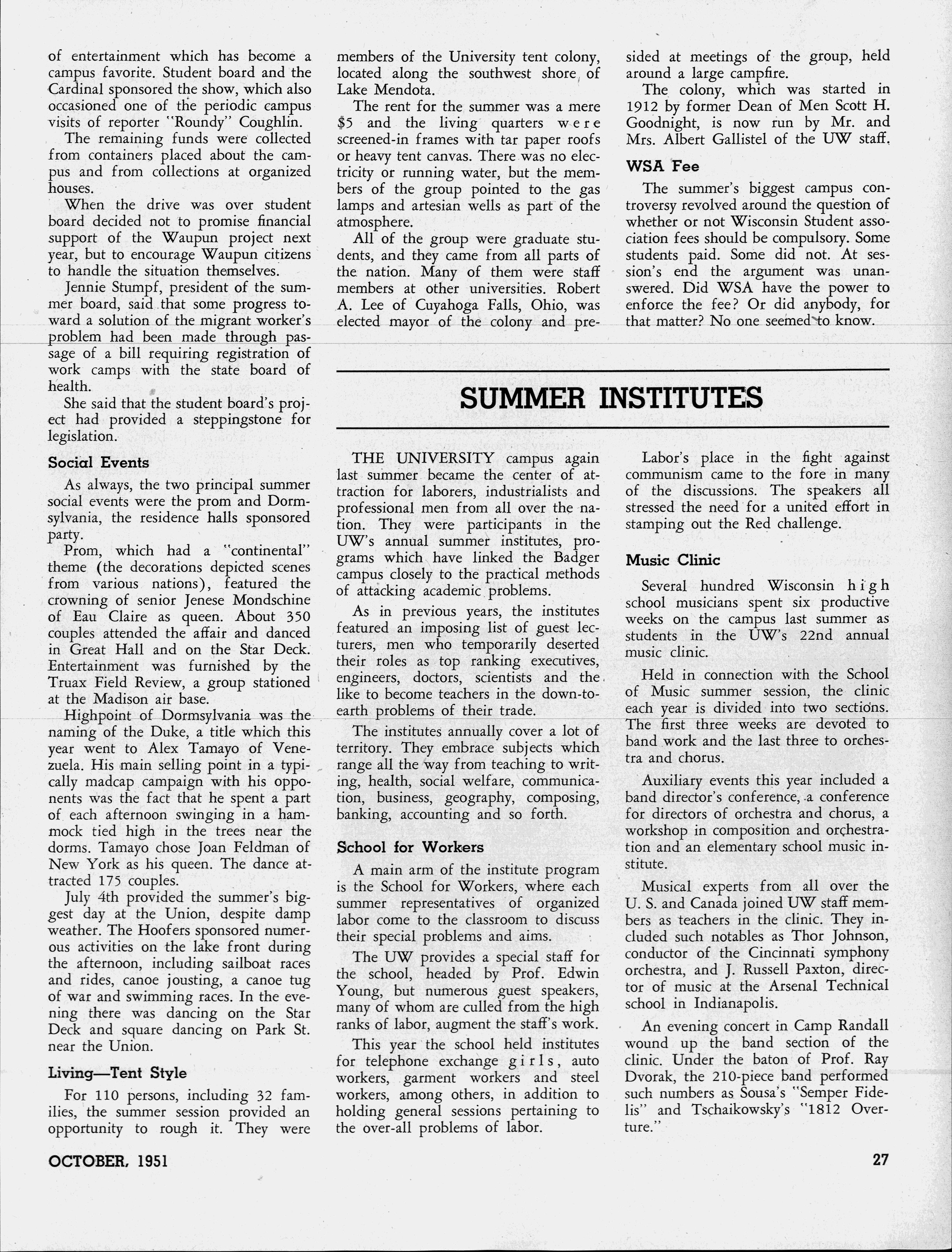 of entertainment which has become a campus favorite. Student board and the Cardinal sponsored the show, which also occasioned one of the periodic campus visits of reporter "Roundy" Coughlin.

The remaining funds were collected from containers placed about the campus and from collections at organized houses.

When the drive was over student board decided not to promise financial support of the Waupun project next year, but to encourage Waupun citizens to handle the situation themselves.

Jennie Stumpf, president of the summer board, said that some progress toward a solution of the migrant worker's problem had been made through passage of a bill requiring registration of work camps with the state board of health.

She said that the student board's project had provided a steppingstone for legislation.

Social Events

As always, the two principal summer social events were the prom and Dormsylvania, the residence halls sponsored party.

Prom, which had a "continental" theme (the decorations depicted scenes from various nations), featured the crowning of senior Jenese Mondschine of Eau Claire as queen. About 350 couples attended the affair and danced in Great Hall and on the Star Deck. Entertainment was furnished by the Truax Field Review, a group stationed at the Madison air base.

Highpoint of Dormsylvania was the naming of the Duke, a title which this year went to Alex Tamayo of Venezuela. His main selling point in a typically madcap campaign with his opponents was the fact that he spent a part of each afternoon swinging in a hammock tied high in the trees near the dorms. Tamayo chose Joan Feldman of New York as his queen. The dance attracted 175 couples.

July 4th provided the summer's biggest day at the Union, despite damp weather. The Hoofers sponsored numerous activities on the lake front during the afternoon, including sailboat races and rides, canoe jousting, a canoe tug of war and swimming races. In the evening there was dancing on the Star Deck and square dancing on Park St. near the Union.

Living—Tent Style

For 110 persons, including 32 families, the summer session provided an opportunity to rough it. They were members of the University tent colony, located along the southwest shore of Lake Mendota.

The rent for the summer was a mere $5 and the living quarters were screened-in frames with tar paper roofs or heavy tent canvas. There was no electricity or running water, but the members of the group pointed to the gas lamps and artesian wells as part of the atmosphere.

All of the group were graduate students, and they came from all parts of the nation. Many of them were staff members at other universities. Robert A. Lee of Cuyahoga Falls, Ohio, was elected mayor of the colony and presided at meetings of the group, held around a large campfire.

The colony, which was started in 1912 by former Dean of Men Scott H. Goodnight, is now run by Mr. and Mrs. Albert Gallistel of the UW staff.

WSA Fee

The summer's biggest campus controversy revolved around the question of whether or not Wisconsin Student association fees should be compulsory. Some students paid. Some did not. At session's end the argument was unanswered. Did WSA have the power to enforce the fee? Or did anybody, for that matter? No one seemed to know.

SUMMER INSTITUTES

THE UNIVERSITY campus again last summer became the center of attraction for laborers, industrialists and professional men from all over the nation. They were participants in the UW's annual summer institutes, programs which have linked the Badger campus closely to the practical methods of attacking academic problems.

As in previous years, the institutes featured an imposing list of guest lecturers, men who temporarily deserted their roles as top ranking executives, engineers, doctors, scientists and the like to become teachers in the down-to-earth problems of their trade.

The institutes annually cover a lot of territory. They embrace subjects which range all the way from teaching to writing, health, social welfare, communication, business, geography, composing, banking, accounting and so forth.

School for Workers

A main arm of the institute program is the School for Workers, where each summer representatives of organized labor come to the classroom to discuss their special problems and aims.

The UW provides a special staff for the school, headed by Prof. Edwin Young, but numerous guest speakers, many of whom are culled from the high ranks of labor, augment the staff's work.

This year the school held institutes for telephone exchange girls, auto workers, garment workers and steel workers, among others, in addition to holding general sessions pertaining to the over-all problems of labor.

Labor's place in the fight against communism came to the fore in many of the discussions. The speakers all stressed the need for a united effort in stamping out the Red challenge.

Music Clinic

Several hundred Wisconsin high school musicians spent six productive weeks on the campus last summer as students in the UW's 22nd annual music clinic.

Held in connection with the School of Music summer session, the clinic each year is divided into two sections. The first three weeks are devoted to band work and the last three to orchestra and chorus.

Auxiliary events this year included a band director's conference, a conference for directors of orchestra and chorus, a workshop in composition and orchestration and an elementary school music institute.

Musical experts from all over the U. S. and Canada joined UW staff members as teachers in the clinic. They included such notables as Thor Johnson, conductor of the Cincinnati symphony orchestra, and J. Russell Paxton, director of music at the Arsenal Technical school in Indianapolis.

An evening concert in Camp Randall wound up the band section of the clinic. Under the baton of Prof. Ray Dvorak, the 210-piece band performed such numbers as Sousa's "Semper Fidelis" and Tschaikowsky's "1812 Overture."

OCTOBER, 1951

27